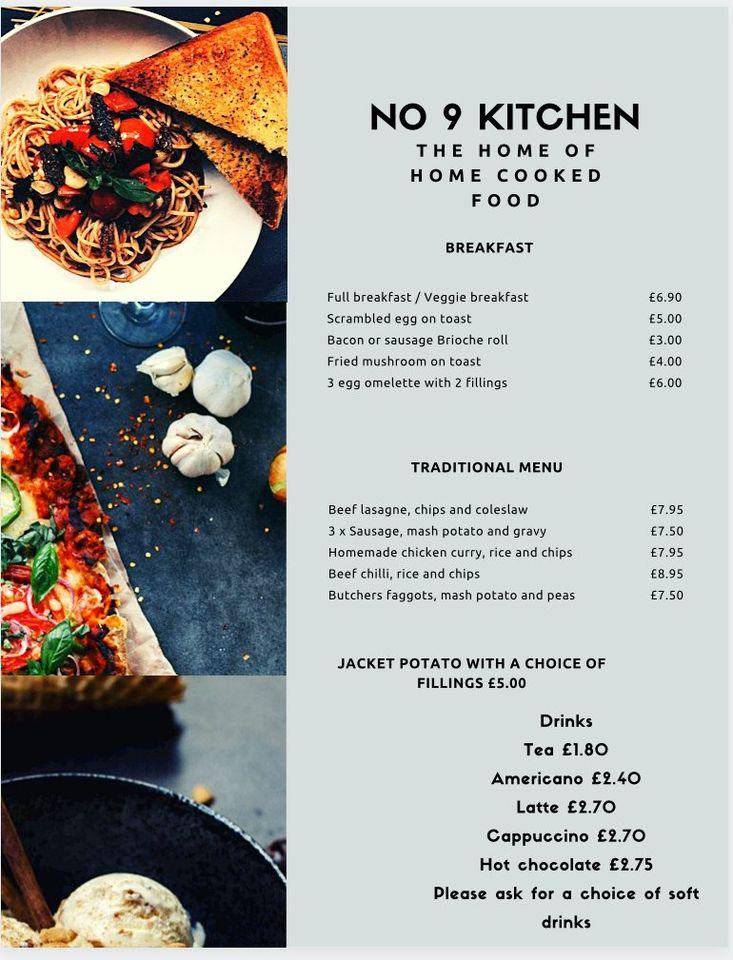 NO 9 KITCHEN
THE HOME OF HOME COOKED FOOD

BREAKFAST

| | |
|---|---|
| Full breakfast / Veggie breakfast | £6.90 |
| Scrambled egg on toast | £5.00 |
| Bacon or sausage Brioche roll | £3.00 |
| Fried mushroom on toast | £4.00 |
| 3 egg omelette with 2 fillings | £6.00 |

TRADITIONAL MENU

| | |
|---|---|
| Beef lasagne, chips and coleslaw | £7.95 |
| 3 x Sausage, mash potato and gravy | £7.50 |
| Homemade chicken curry, rice and chips | £7.95 |
| Beef chilli, rice and chips | £8.95 |
| Butchers faggots, mash potato and peas | £7.50 |

JACKET POTATO WITH A CHOICE OF FILLINGS £5.00

Drinks
Tea £1.80
Americano £2.40
Latte £2.70
Cappuccino £2.70
Hot chocolate £2.75
Please ask for a choice of soft drinks